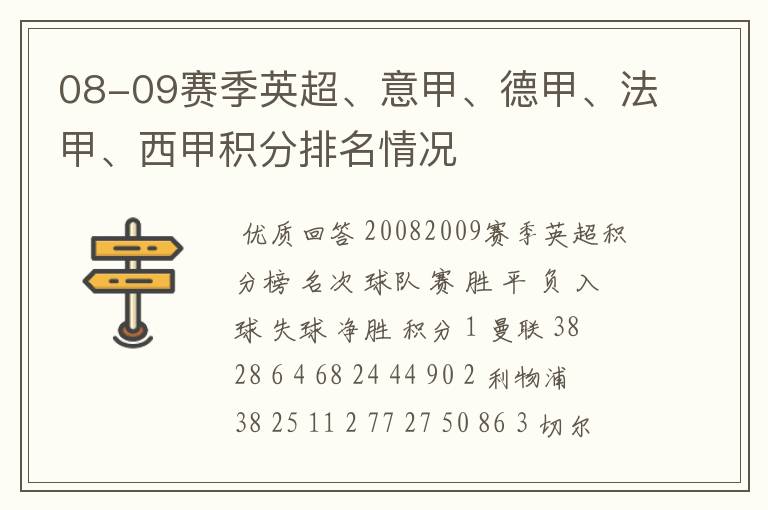 08-09赛季英超、意甲、德甲、法甲、西甲积分排名情况

优质回答 20082009赛季英超积分榜 名次 球队 赛 胜 平 负 入球 失球 净胜 积分 1 曼联 38 28 6 4 68 24 44 90 2 利物浦 38 25 11 2 77 27 50 86 3 切尔